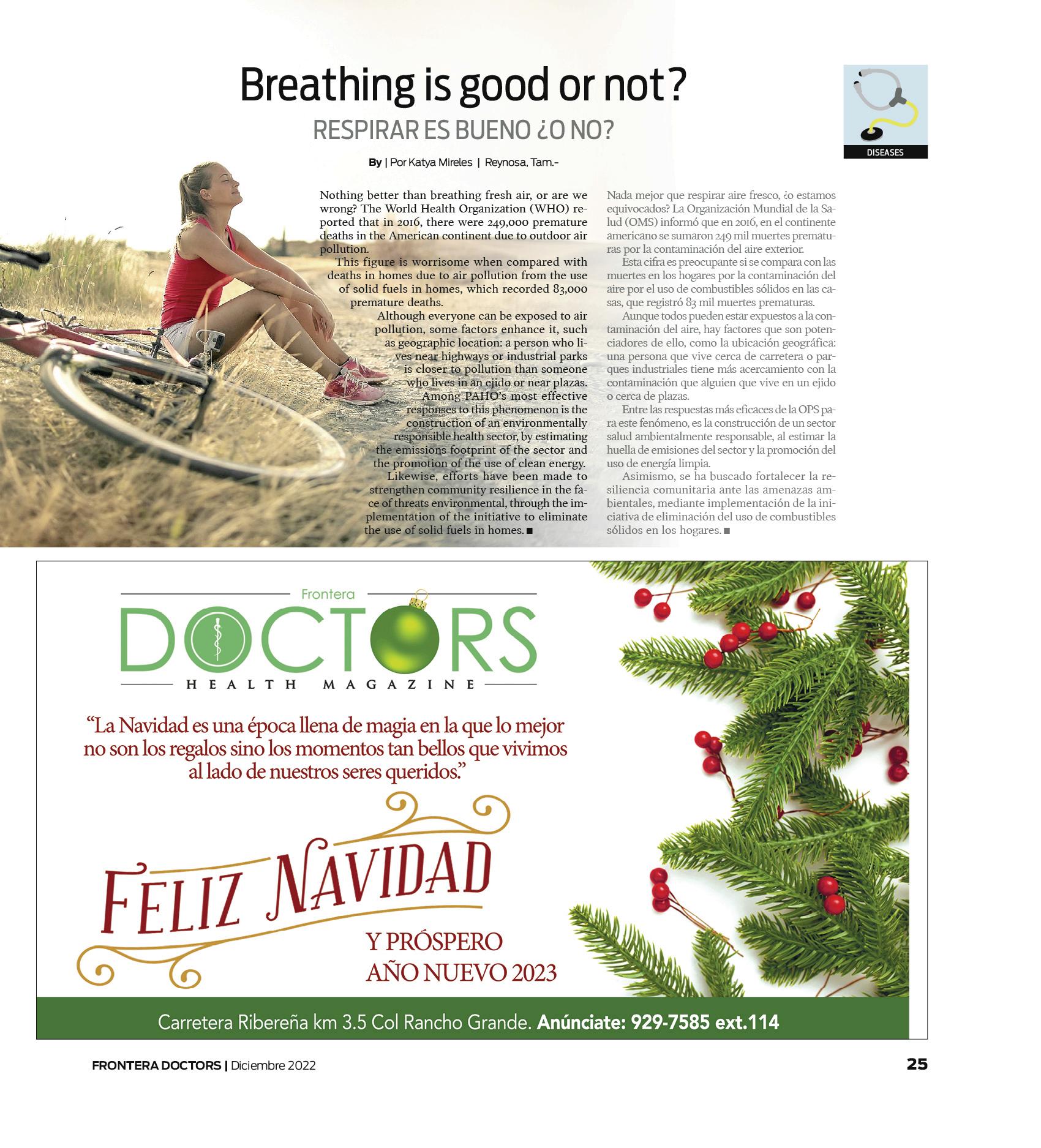 Breathing is good or not?

RESPIRAR ES BUENO ¿O NO?

DISEASES

By | Por Katya Mireles | Reynosa, Tam.-

Nothing better than breathing fresh air, or are we wrong? The World Health Organization (WHO) reported that in 2016, there were 249,000 premature deaths in the American continent due to outdoor air pollution.

This figure is worrisome when compared with deaths in homes due to air pollution from the use of solid fuels in homes, which recorded 83,000 premature deaths.

Although everyone can be exposed to air pollution, some factors enhance it, such as geographic location: a person who lives near highways or industrial parks is closer to pollution than someone who lives in an ejido or near plazas.

Among PAHO's most effective responses to this phenomenon is the construction of an environmentally responsible health sector, by estimating the emissions footprint of the sector and the promotion of the use of clean energy.

Likewise, efforts have been made to strengthen community resilience in the face of threats environmental, through the implementation of the initiative to eliminate the use of solid fuels in homes. ■

Nada mejor que respirar aire fresco, ¿o estamos equivocados? La Organización Mundial de la Salud (OMS) informó que en 2016, en el continente americano se sumaron 249 mil muertes prematuras por la contaminación del aire exterior.

Esta cifra es preocupante si se compara con las muertes en los hogares por la contaminación del aire por el uso de combustibles sólidos en las casas, que registró 83 mil muertes prematuras.

Aunque todos pueden estar expuestos a la contaminación del aire, hay factores que son potenciadores de ello, como la ubicación geográfica: una persona que vive cerca de carretera o parques industriales tiene más acercamiento con la contaminación que alguien que vive en un ejido o cerca de plazas.

Entre las respuestas más eficaces de la OPS para este fenómeno, es la construcción de un sector salud ambientalmente responsable, al estimar la huella de emisiones del sector y la promoción del uso de energía limpia.

Asimismo, se ha buscado fortalecer la resiliencia comunitaria ante las amenazas ambientales, mediante implementación de la iniciativa de eliminación del uso de combustibles sólidos en los hogares. ■

Frontera
DOCTORS
HEALTH MAGAZINE

"La Navidad es una época llena de magia en la que lo mejor no son los regalos sino los momentos tan bellos que vivimos al lado de nuestros seres queridos."

FELIZ NAVIDAD

Y PRÓSPERO
AÑO NUEVO 2023

Carretera Ribereña km 3.5 Col Rancho Grande. Anúnciate: 929-7585 ext.114

FRONTERA DOCTORS | Diciembre 2022

25